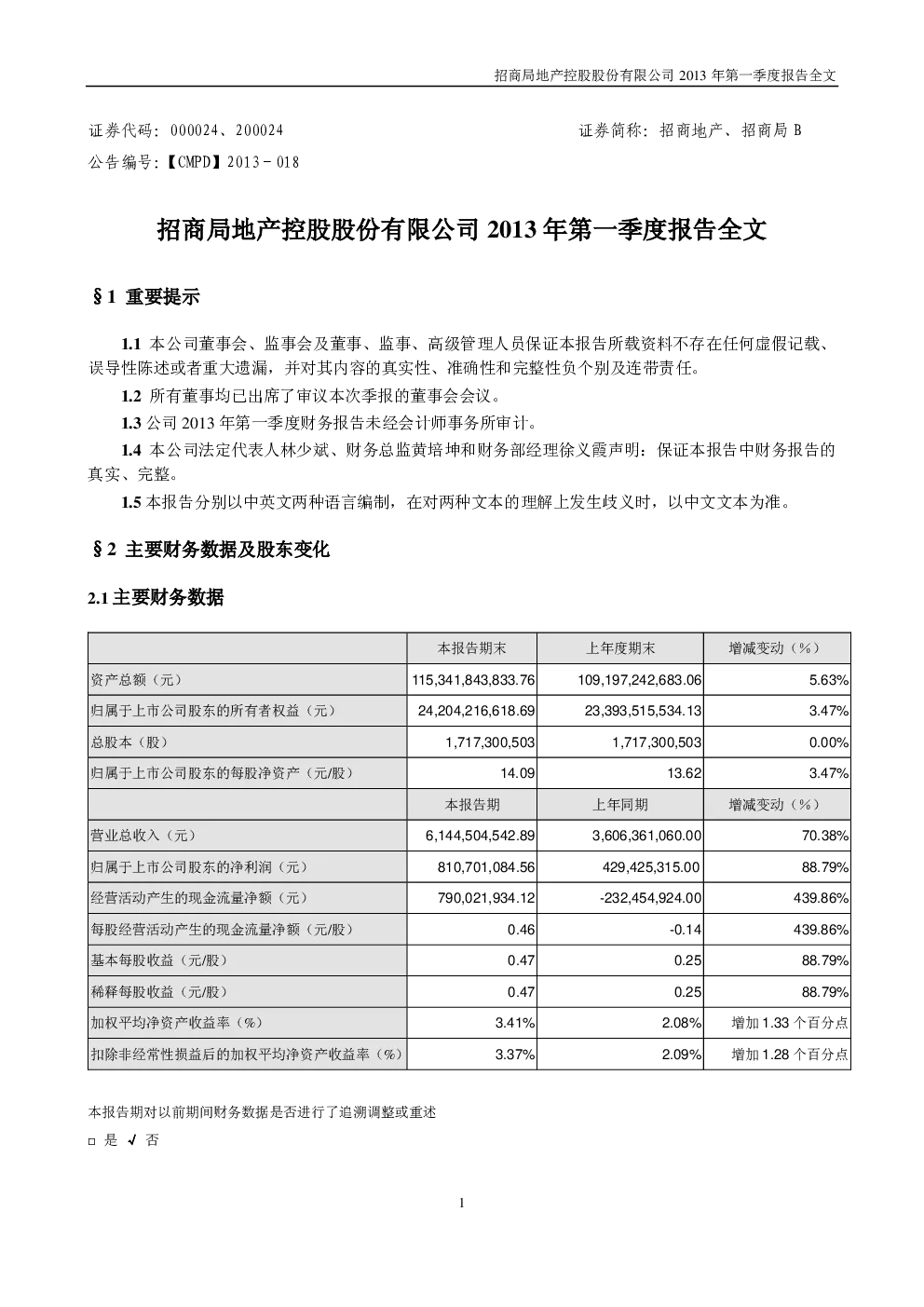 招商局地产控股股份有限公司 2013 年第一季度报告全文

证券代码：000024、200024　　证券简称：招商地产、招商局 B

公告编号：【CMPD】2013－018

招商局地产控股股份有限公司 2013 年第一季度报告全文

§1 重要提示

1.1 本公司董事会、监事会及董事、监事、高级管理人员保证本报告所载资料不存在任何虚假记载、误导性陈述或者重大遗漏，并对其内容的真实性、准确性和完整性负个别及连带责任。

1.2 所有董事均已出席了审议本次季报的董事会会议。

1.3 公司 2013 年第一季度财务报告未经会计师事务所审计。

1.4 本公司法定代表人林少斌、财务总监黄培坤和财务部经理徐义霞声明：保证本报告中财务报告的真实、完整。

1.5 本报告分别以中英文两种语言编制，在对两种文本的理解上发生歧义时，以中文文本为准。

§2 主要财务数据及股东变化

2.1 主要财务数据

| | 本报告期末 | 上年度期末 | 增减变动（%） |
|---|---|---|---|
| 资产总额（元） | 115,341,843,833.76 | 109,197,242,683.06 | 5.63% |
| 归属于上市公司股东的所有者权益（元） | 24,204,216,618.69 | 23,393,515,534.13 | 3.47% |
| 总股本（股） | 1,717,300,503 | 1,717,300,503 | 0.00% |
| 归属于上市公司股东的每股净资产（元/股） | 14.09 | 13.62 | 3.47% |
| | 本报告期 | 上年同期 | 增减变动（%） |
| 营业总收入（元） | 6,144,504,542.89 | 3,606,361,060.00 | 70.38% |
| 归属于上市公司股东的净利润（元） | 810,701,084.56 | 429,425,315.00 | 88.79% |
| 经营活动产生的现金流量净额（元） | 790,021,934.12 | -232,454,924.00 | 439.86% |
| 每股经营活动产生的现金流量净额（元/股） | 0.46 | -0.14 | 439.86% |
| 基本每股收益（元/股） | 0.47 | 0.25 | 88.79% |
| 稀释每股收益（元/股） | 0.47 | 0.25 | 88.79% |
| 加权平均净资产收益率（%） | 3.41% | 2.08% | 增加 1.33 个百分点 |
| 扣除非经常性损益后的加权平均净资产收益率（%） | 3.37% | 2.09% | 增加 1.28 个百分点 |

本报告期对以前期间财务数据是否进行了追溯调整或重述

□ 是 √ 否

1